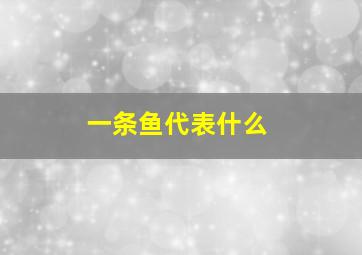 一条鱼代表什么